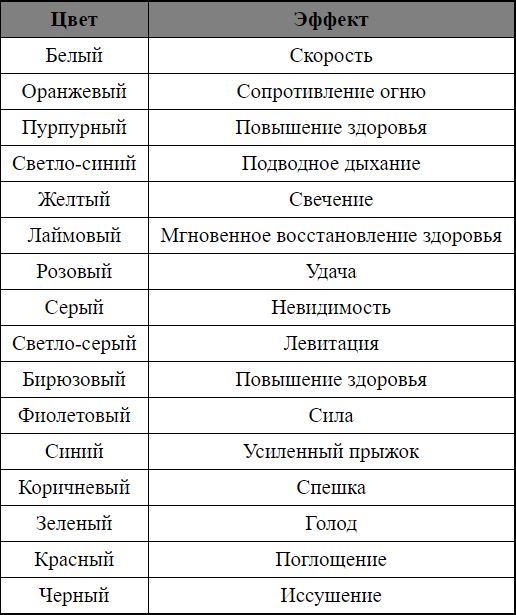 | Цвет | Эффект |
|---|---|
| Белый | Скорость |
| Оранжевый | Сопротивление огню |
| Пурпурный | Повышение здоровья |
| Светло-синий | Подводное дыхание |
| Желтый | Свечение |
| Лаймовый | Мгновенное восстановление здоровья |
| Розовый | Удача |
| Серый | Невидимость |
| Светло-серый | Левитация |
| Бирюзовый | Повышение здоровья |
| Фиолетовый | Сила |
| Синий | Усиленный прыжок |
| Коричневый | Спешка |
| Зеленый | Голод |
| Красный | Поглощение |
| Черный | Иссушение |